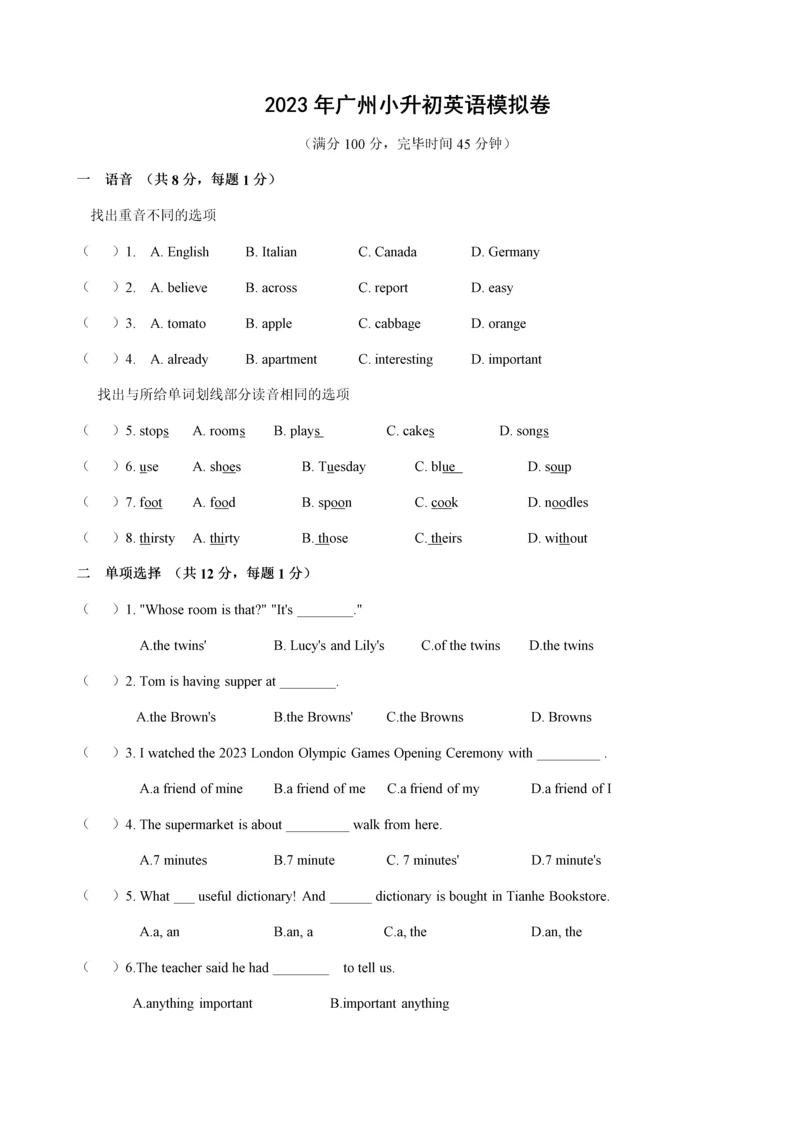 2023 年广州小升初英语模拟卷

（满分 100 分，完毕时间 45 分钟）

一　语音 （共 8 分，每题 1 分）

找出重音不同的选项

（　）1.　A. English　B. Italian　C. Canada　D. Germany

（　）2.　A. believe　B. across　C. report　D. easy

（　）3.　A. tomato　B. apple　C. cabbage　D. orange

（　）4.　A. already　B. apartment　C. interesting　D. important

找出与所给单词划线部分读音相同的选项

（　）5. stops　A. rooms　B. plays　C. cakes　D. songs

（　）6. use　A. shoes　B. Tuesday　C. blue　D. soup

（　）7. foot　A. food　B. spoon　C. cook　D. noodles

（　）8. thirsty　A. thirty　B. those　C. theirs　D. without

二　单项选择 （共 12 分，每题 1 分）

（　）1. "Whose room is that?" "It's ________."

A.the twins'　B. Lucy's and Lily's　C.of the twins　D.the twins

（　）2. Tom is having supper at ________.

A.the Brown's　B.the Browns'　C.the Browns　D. Browns

（　）3. I watched the 2023 London Olympic Games Opening Ceremony with _________ .

A.a friend of mine　B.a friend of me　C.a friend of my　D.a friend of I

（　）4. The supermarket is about _________ walk from here.

A.7 minutes　B.7 minute　C. 7 minutes'　D.7 minute's

（　）5. What ___ useful dictionary! And ______ dictionary is bought in Tianhe Bookstore.

A.a, an　B.an, a　C.a, the　D.an, the

（　）6.The teacher said he had ________ to tell us.

A.anything important　B.important anything